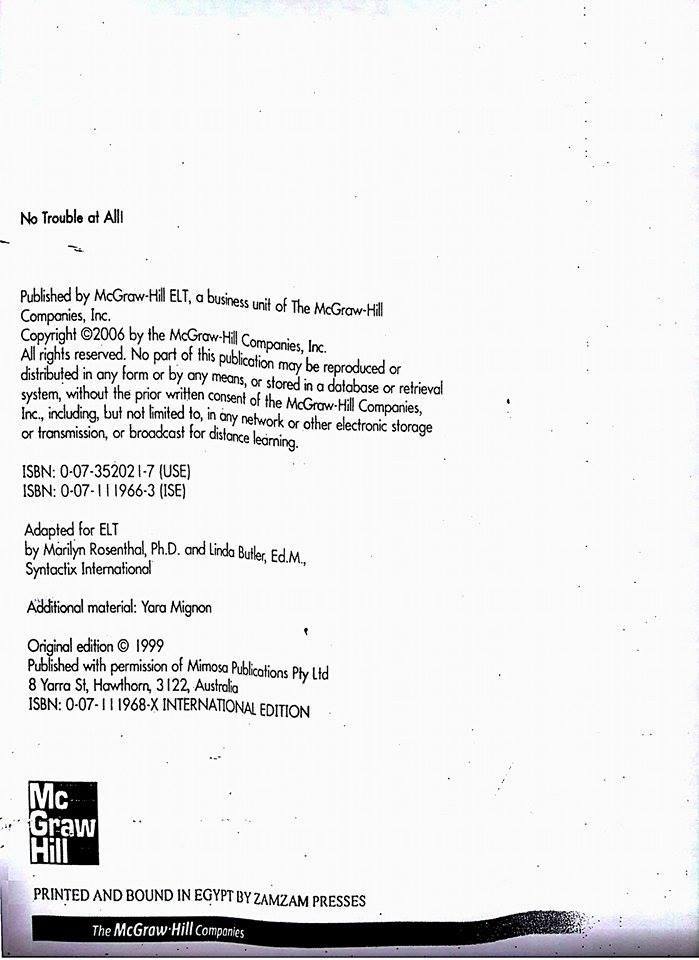 No Trouble at All!

Published by McGraw-Hill ELT, a business unit of The McGraw-Hill Companies, Inc.
Copyright ©2006 by the McGraw-Hill Companies, Inc.
All rights reserved. No part of this publication may be reproduced or distributed in any form or by any means, or stored in a database or retrieval system, without the prior written consent of the McGraw-Hill Companies, Inc., including, but not limited to, in any network or other electronic storage or transmission, or broadcast for distance learning.

ISBN: 0-07-352021-7 (USE)
ISBN: 0-07-111966-3 (ISE)

Adapted for ELT
by Marilyn Rosenthal, Ph.D. and Linda Butler, Ed.M.,
Syntactix International

Additional material: Yara Mignon

Original edition © 1999
Published with permission of Mimosa Publications Pty Ltd
8 Yarra St, Hawthorn, 3122, Australia
ISBN: 0-07-111968-X INTERNATIONAL EDITION

Mc Graw Hill

PRINTED AND BOUND IN EGYPT BY ZAMZAM PRESSES

The McGraw-Hill Companies